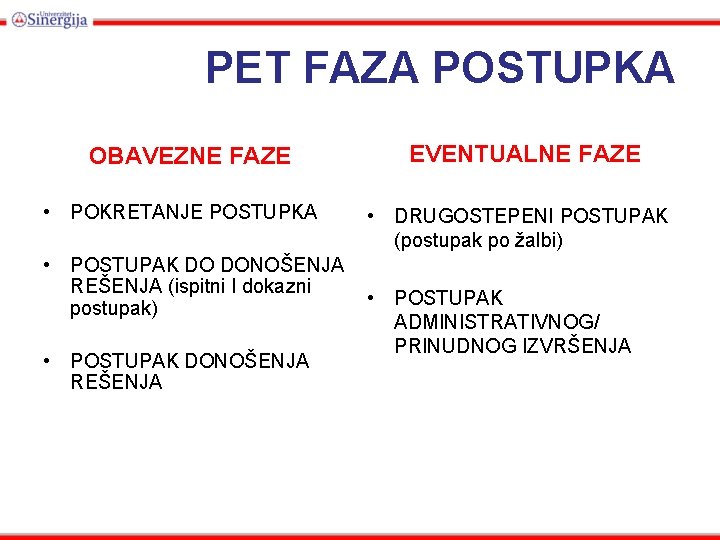 Univerzitet Sinergija

PET FAZA POSTUPKA

OBAVEZNE FAZE

• POKRETANJE POSTUPKA

• POSTUPAK DO DONOŠENJA REŠENJA (ispitni I dokazni postupak)

• POSTUPAK DONOŠENJA REŠENJA

EVENTUALNE FAZE

• DRUGOSTEPENI POSTUPAK (postupak po žalbi)

• POSTUPAK ADMINISTRATIVNOG/ PRINUDNOG IZVRŠENJA